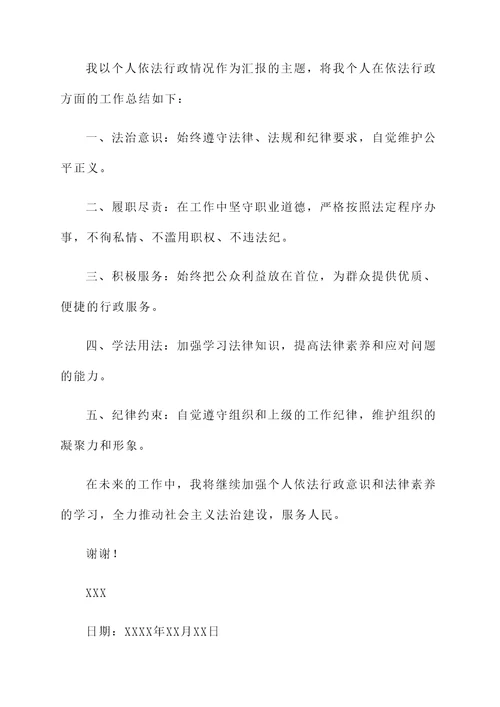 我以个人依法行政情况作为汇报的主题，将我个人在依法行政方面的工作总结如下：

一、法治意识：始终遵守法律、法规和纪律要求，自觉维护公平正义。

二、履职尽责：在工作中坚守职业道德，严格按照法定程序办事，不徇私情、不滥用职权、不违法纪。

三、积极服务：始终把公众利益放在首位，为群众提供优质、便捷的行政服务。

四、学法用法：加强学习法律知识，提高法律素养和应对问题的能力。

五、纪律约束：自觉遵守组织和上级的工作纪律，维护组织的凝聚力和形象。

在未来的工作中，我将继续加强个人依法行政意识和法律素养的学习，全力推动社会主义法治建设，服务人民。

谢谢！

XXX

日期：XXXX年XX月XX日